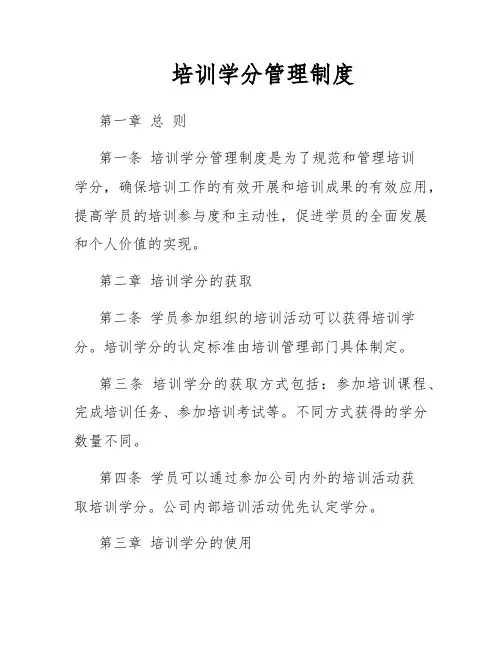 培训学分管理制度

第一章 总 则

第一条 培训学分管理制度是为了规范和管理培训学分，确保培训工作的有效开展和培训成果的有效应用，提高学员的培训参与度和主动性，促进学员的全面发展和个人价值的实现。

第二章 培训学分的获取

第二条 学员参加组织的培训活动可以获得培训学分。培训学分的认定标准由培训管理部门具体制定。

第三条 培训学分的获取方式包括：参加培训课程、完成培训任务、参加培训考试等。不同方式获得的学分数量不同。

第四条 学员可以通过参加公司内外的培训活动获取培训学分。公司内部培训活动优先认定学分。

第三章 培训学分的使用